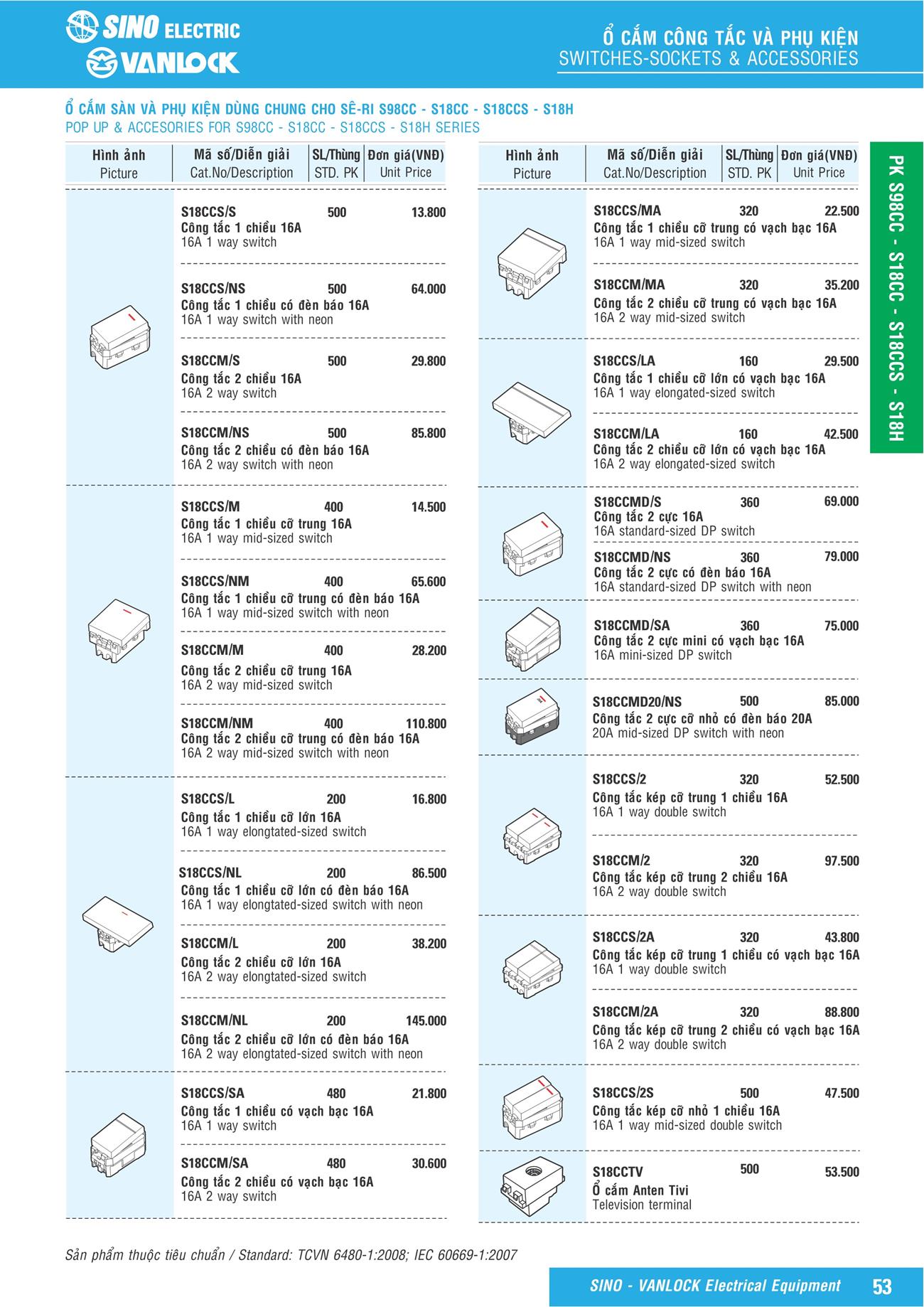 SINO ELECTRIC
VANLOCK

Ổ CẮM CÔNG TẮC VÀ PHỤ KIỆN
SWITCHES-SOCKETS & ACCESSORIES

Ổ CẮM SÀN VÀ PHỤ KIỆN DÙNG CHUNG CHO SÊ-RI S98CC - S18CC - S18CCS - S18H
POP UP & ACCESORIES FOR S98CC - S18CC - S18CCS - S18H SERIES

| Hình ảnh Picture | Mã số/Diễn giải Cat.No/Description | SL/Thùng STD. PK | Đơn giá(VNĐ) Unit Price |
|---|---|---|---|
| | S18CCS/S Công tắc 1 chiều 16A 16A 1 way switch | 500 | 13.800 |
| | S18CCS/NS Công tắc 1 chiều có đèn báo 16A 16A 1 way switch with neon | 500 | 64.000 |
| | S18CCM/S Công tắc 2 chiều 16A 16A 2 way switch | 500 | 29.800 |
| | S18CCM/NS Công tắc 2 chiều có đèn báo 16A 16A 2 way switch with neon | 500 | 85.800 |
| | S18CCS/M Công tắc 1 chiều cỡ trung 16A 16A 1 way mid-sized switch | 400 | 14.500 |
| | S18CCS/NM Công tắc 1 chiều cỡ trung có đèn báo 16A 16A 1 way mid-sized switch with neon | 400 | 65.600 |
| | S18CCM/M Công tắc 2 chiều cỡ trung 16A 16A 2 way mid-sized switch | 400 | 28.200 |
| | S18CCM/NM Công tắc 2 chiều cỡ trung có đèn báo 16A 16A 2 way mid-sized switch with neon | 400 | 110.800 |
| | S18CCS/L Công tắc 1 chiều cỡ lớn 16A 16A 1 way elongtated-sized switch | 200 | 16.800 |
| | S18CCS/NL Công tắc 1 chiều cỡ lớn có đèn báo 16A 16A 1 way elongtated-sized switch with neon | 200 | 86.500 |
| | S18CCM/L Công tắc 2 chiều cỡ lớn 16A 16A 2 way elongtated-sized switch | 200 | 38.200 |
| | S18CCM/NL Công tắc 2 chiều cỡ lớn có đèn báo 16A 16A 2 way elongtated-sized switch with neon | 200 | 145.000 |
| | S18CCS/SA Công tắc 1 chiều có vạch bạc 16A 16A 1 way switch | 480 | 21.800 |
| | S18CCM/SA Công tắc 2 chiều có vạch bạc 16A 16A 2 way switch | 480 | 30.600 |

| Hình ảnh Picture | Mã số/Diễn giải Cat.No/Description | SL/Thùng STD. PK | Đơn giá(VNĐ) Unit Price |
|---|---|---|---|
| | S18CCS/MA Công tắc 1 chiều cỡ trung có vạch bạc 16A 16A 1 way mid-sized switch | 320 | 22.500 |
| | S18CCM/MA Công tắc 2 chiều cỡ trung có vạch bạc 16A 16A 2 way mid-sized switch | 320 | 35.200 |
| | S18CCS/LA Công tắc 1 chiều cỡ lớn có vạch bạc 16A 16A 1 way elongated-sized switch | 160 | 29.500 |
| | S18CCM/LA Công tắc 2 chiều cỡ lớn có vạch bạc 16A 16A 2 way elongated-sized switch | 160 | 42.500 |
| | S18CCMD/S Công tắc 2 cực 16A 16A standard-sized DP switch | 360 | 69.000 |
| | S18CCMD/NS Công tắc 2 cực có đèn báo 16A 16A standard-sized DP switch with neon | 360 | 79.000 |
| | S18CCMD/SA Công tắc 2 cực mini có vạch bạc 16A 16A mini-sized DP switch | 360 | 75.000 |
| | S18CCMD20/NS Công tắc 2 cực cỡ nhỏ có đèn báo 20A 20A mid-sized DP switch with neon | 500 | 85.000 |
| | S18CCS/2 Công tắc kép cỡ trung 1 chiều 16A 16A 1 way double switch | 320 | 52.500 |
| | S18CCM/2 Công tắc kép cỡ trung 2 chiều 16A 16A 2 way double switch | 320 | 97.500 |
| | S18CCS/2A Công tắc kép cỡ trung 1 chiều có vạch bạc 16A 16A 1 way double switch | 320 | 43.800 |
| | S18CCM/2A Công tắc kép cỡ trung 2 chiều có vạch bạc 16A 16A 2 way double switch | 320 | 88.800 |
| | S18CCS/2S Công tắc kép cỡ nhỏ 1 chiều 16A 16A 1 way mid-sized double switch | 500 | 47.500 |
| | S18CCTV Ổ cắm Anten Tivi Television terminal | 500 | 53.500 |

PK S98CC - S18CC - S18CCS - S18H

Sản phẩm thuộc tiêu chuẩn / Standard: TCVN 6480-1:2008; IEC 60669-1:2007

SINO - VANLOCK Electrical Equipment 53